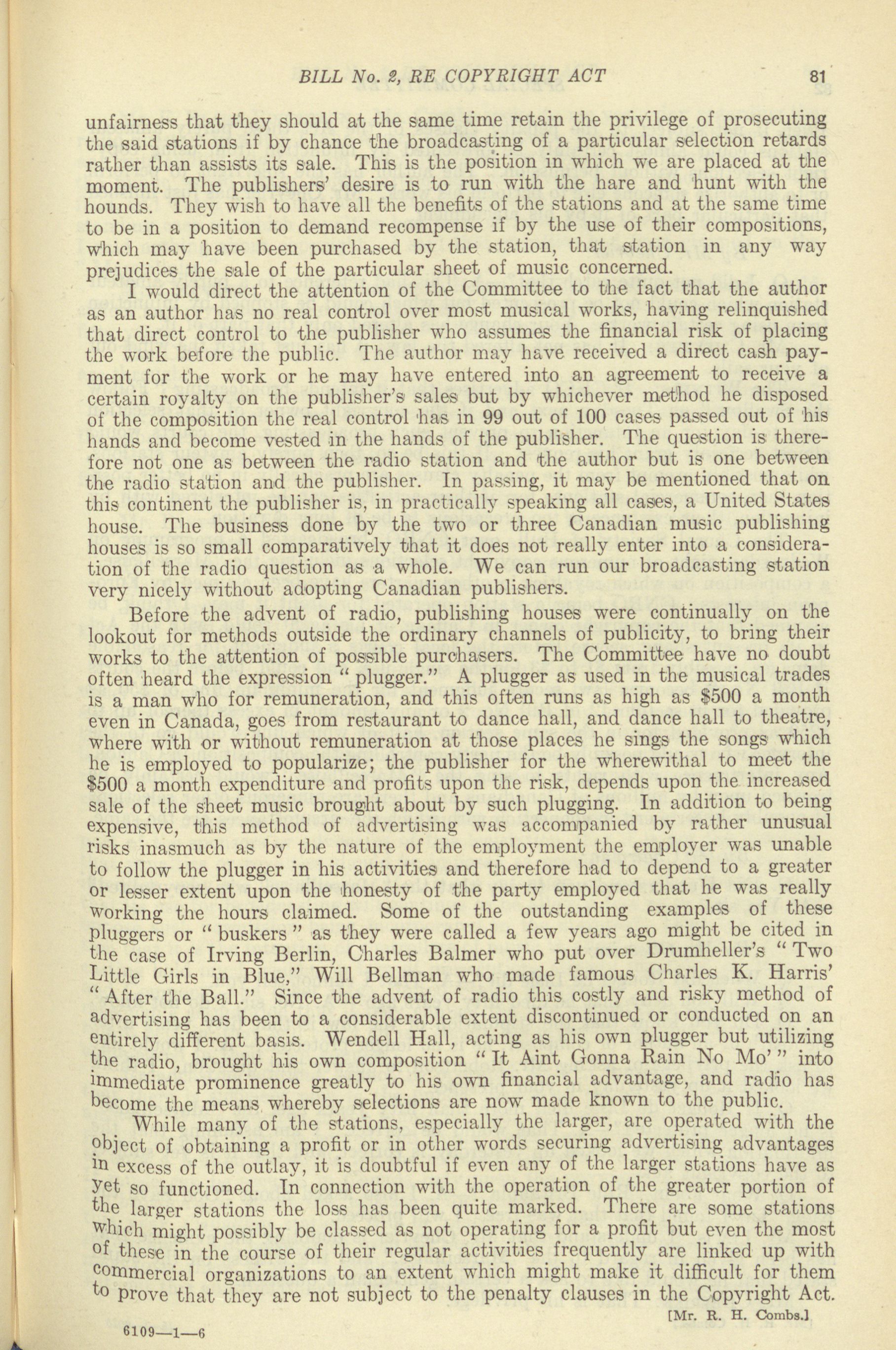 BILL No. 2, RE COPYRIGHT ACT 81

unfairness that they should at the same time retain the privilege of prosecuting the said stations if by chance the broadcasting of a particular selection retards rather than assists its sale. This is the position in which we are placed at the moment. The publishers' desire is to run with the hare and hunt with the hounds. They wish to have all the benefits of the stations and at the same time to be in a position to demand recompense if by the use of their compositions, which may have been purchased by the station, that station in any way prejudices the sale of the particular sheet of music concerned.

I would direct the attention of the Committee to the fact that the author as an author has no real control over most musical works, having relinquished that direct control to the publisher who assumes the financial risk of placing the work before the public. The author may have received a direct cash payment for the work or he may have entered into an agreement to receive a certain royalty on the publisher's sales but by whichever method he disposed of the composition the real control has in 99 out of 100 cases passed out of his hands and become vested in the hands of the publisher. The question is therefore not one as between the radio station and the author but is one between the radio station and the publisher. In passing, it may be mentioned that on this continent the publisher is, in practically speaking all cases, a United States house. The business done by the two or three Canadian music publishing houses is so small comparatively that it does not really enter into a consideration of the radio question as a whole. We can run our broadcasting station very nicely without adopting Canadian publishers.

Before the advent of radio, publishing houses were continually on the lookout for methods outside the ordinary channels of publicity, to bring their works to the attention of possible purchasers. The Committee have no doubt often heard the expression "plugger." A plugger as used in the musical trades is a man who for remuneration, and this often runs as high as $500 a month even in Canada, goes from restaurant to dance hall, and dance hall to theatre, where with or without remuneration at those places he sings the songs which he is employed to popularize; the publisher for the wherewithal to meet the $500 a month expenditure and profits upon the risk, depends upon the increased sale of the sheet music brought about by such plugging. In addition to being expensive, this method of advertising was accompanied by rather unusual risks inasmuch as by the nature of the employment the employer was unable to follow the plugger in his activities and therefore had to depend to a greater or lesser extent upon the honesty of the party employed that he was really working the hours claimed. Some of the outstanding examples of these pluggers or "buskers" as they were called a few years ago might be cited in the case of Irving Berlin, Charles Balmer who put over Drumheller's "Two Little Girls in Blue," Will Bellman who made famous Charles K. Harris' "After the Ball." Since the advent of radio this costly and risky method of advertising has been to a considerable extent discontinued or conducted on an entirely different basis. Wendell Hall, acting as his own plugger but utilizing the radio, brought his own composition "It Aint Gonna Rain No Mo'" into immediate prominence greatly to his own financial advantage, and radio has become the means whereby selections are now made known to the public.

While many of the stations, especially the larger, are operated with the object of obtaining a profit or in other words securing advertising advantages in excess of the outlay, it is doubtful if even any of the larger stations have as yet so functioned. In connection with the operation of the greater portion of the larger stations the loss has been quite marked. There are some stations which might possibly be classed as not operating for a profit but even the most of these in the course of their regular activities frequently are linked up with commercial organizations to an extent which might make it difficult for them to prove that they are not subject to the penalty clauses in the Copyright Act.

[Mr. R. H. Combs.]

6109—1—6